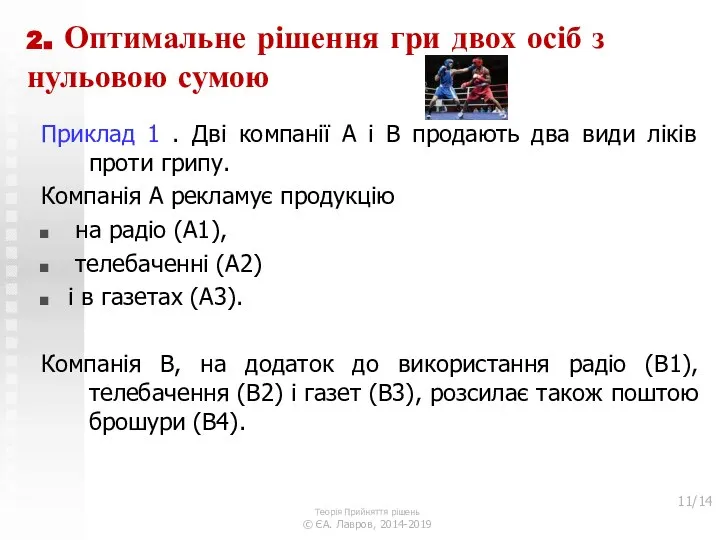 2. Оптимальне рішення гри двох осіб з нульовою сумою

Приклад 1 . Дві компанії А і В продають два види ліків проти грипу.

Компанія А рекламує продукцію

■ на радіо (А1),

■ телебаченні (А2)

■ і в газетах (А3).

Компанія В, на додаток до використання радіо (В1), телебачення (В2) і газет (В3), розсилає також поштою брошури (В4).

Теорія Прийняття рішень
© ЄА. Лавров, 2014-2019

11/14